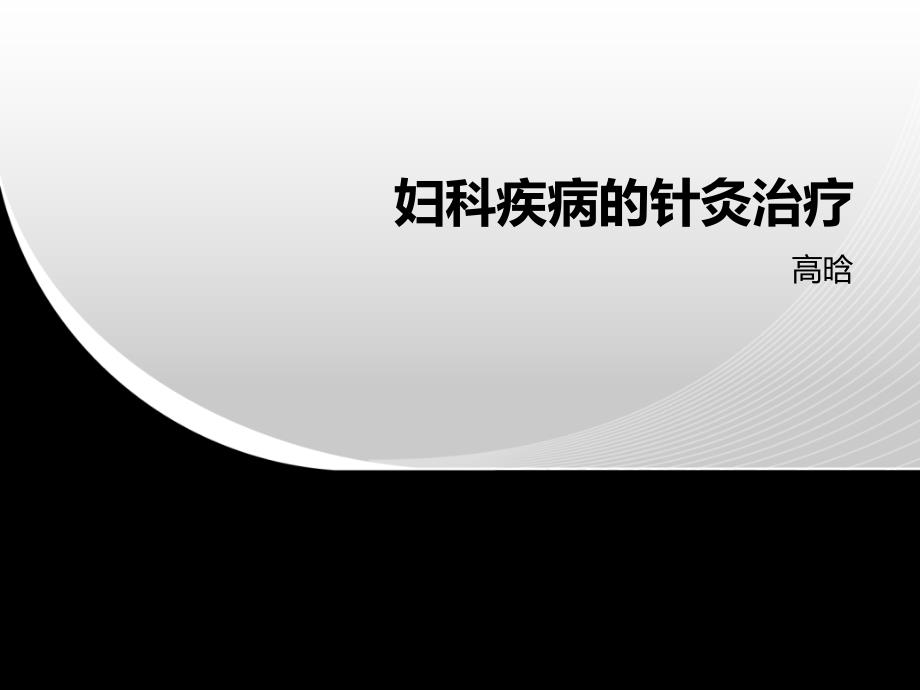 妇科疾病的针灸治疗

高晗